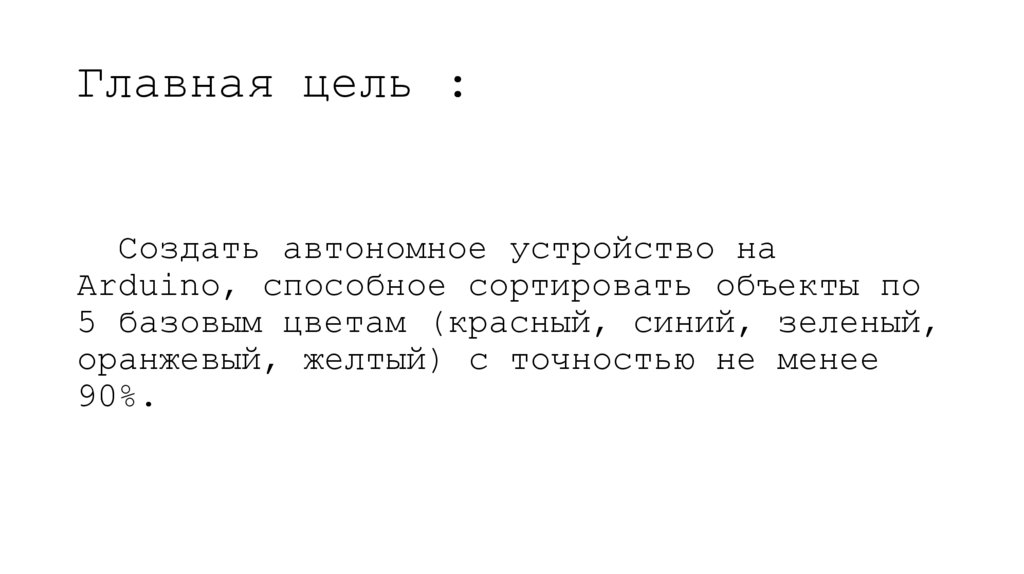 Главная цель :

Создать автономное устройство на Arduino, способное сортировать объекты по 5 базовым цветам (красный, синий, зеленый, оранжевый, желтый) с точностью не менее 90%.